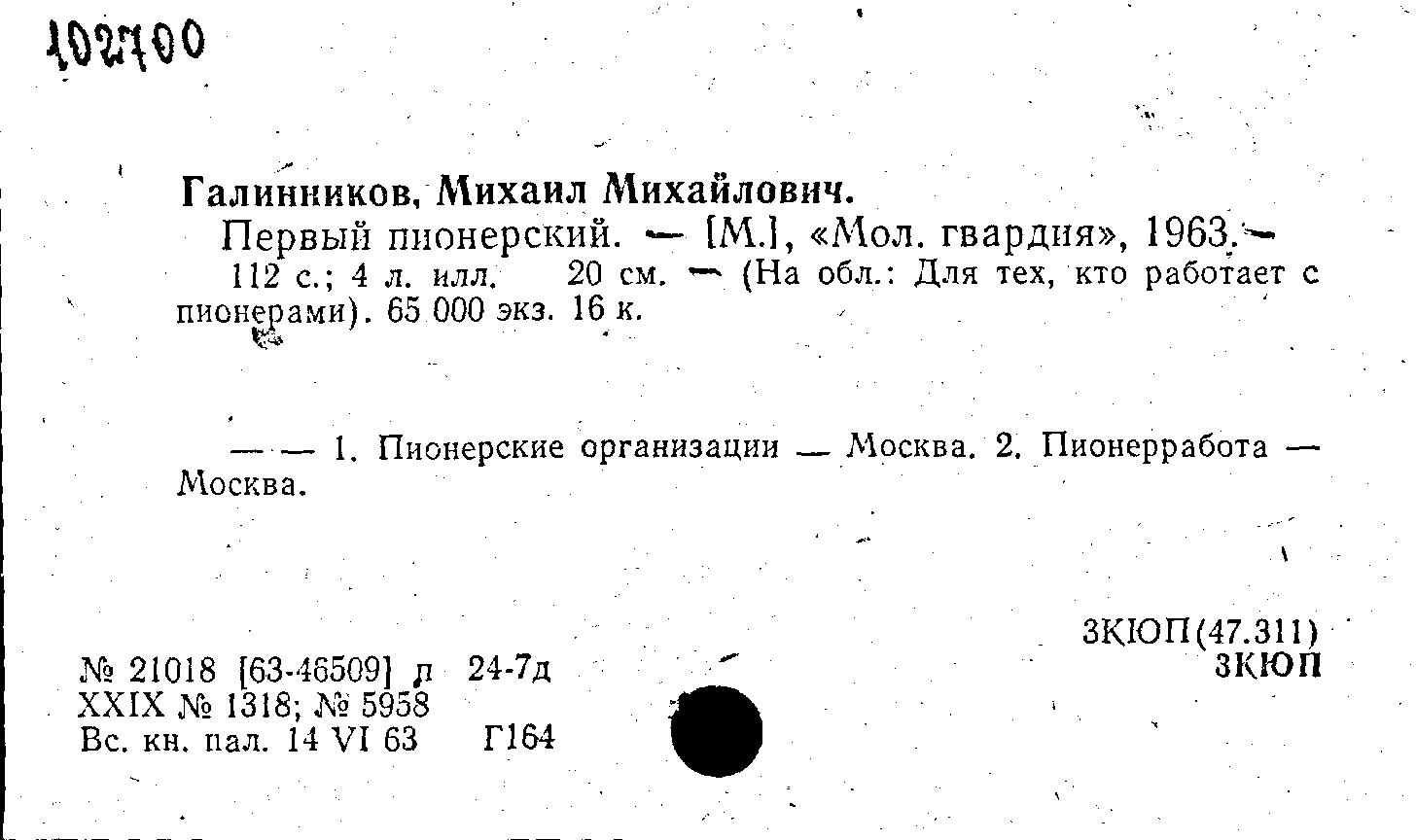 102700

Галинников, Михаил Михайлович.
Первый пионерский. — [М.], «Мол. гвардия», 1963. — 112 с.; 4 л. илл. 20 см. — (На обл.: Для тех, кто работает с пионерами). 65 000 экз. 16 к.

— — 1. Пионерские организации — Москва. 2. Пионерработа — Москва.

3КЮП(47.311)
3КЮП

№ 21018 [63-46509] п 24-7д
XXIX № 1318; № 5958
Вс. кн. пал. 14 VI 63 Г164